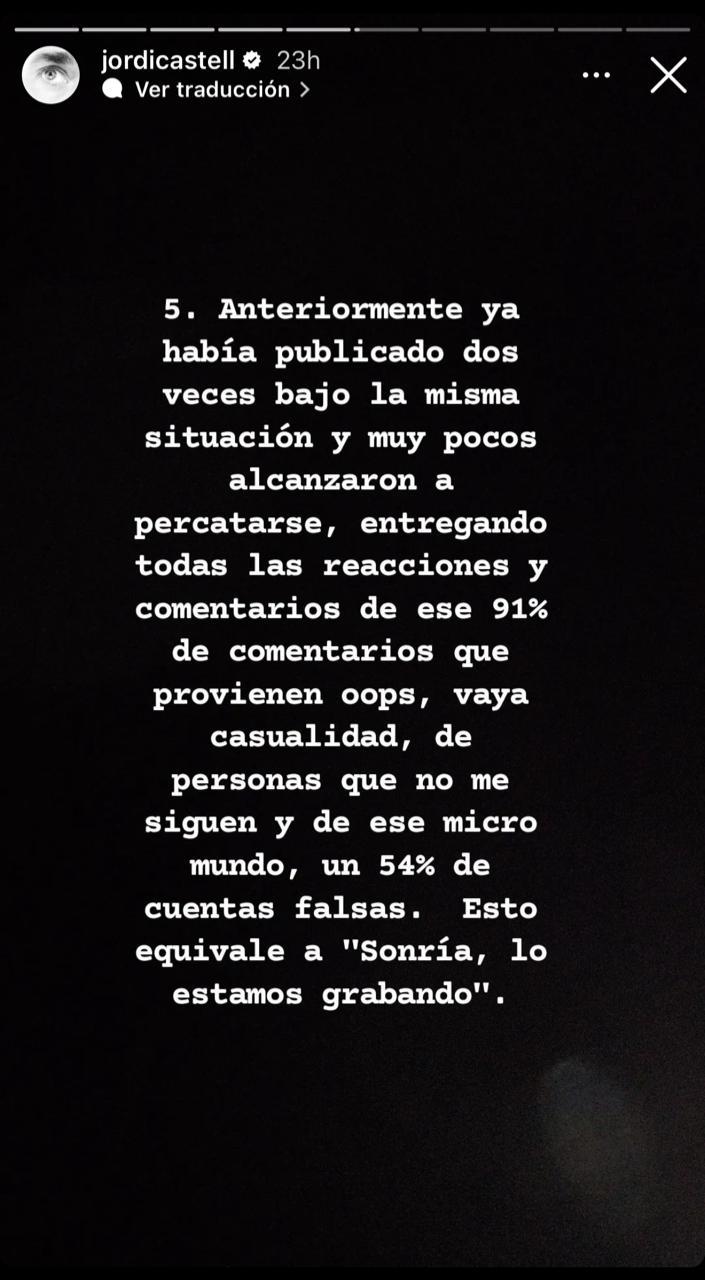 jordicastell 23h
Ver traducción >

5. Anteriormente ya había publicado dos veces bajo la misma situación y muy pocos alcanzaron a percatarse, entregando todas las reacciones y comentarios de ese 91% de comentarios que provienen oops, vaya casualidad, de personas que no me siguen y de ese micro mundo, un 54% de cuentas falsas. Esto equivale a "Sonría, lo estamos grabando".